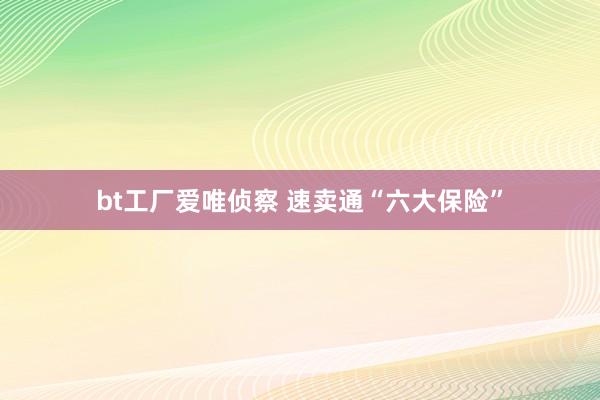 bt工厂爱唯侦察 速卖通“六大保险”